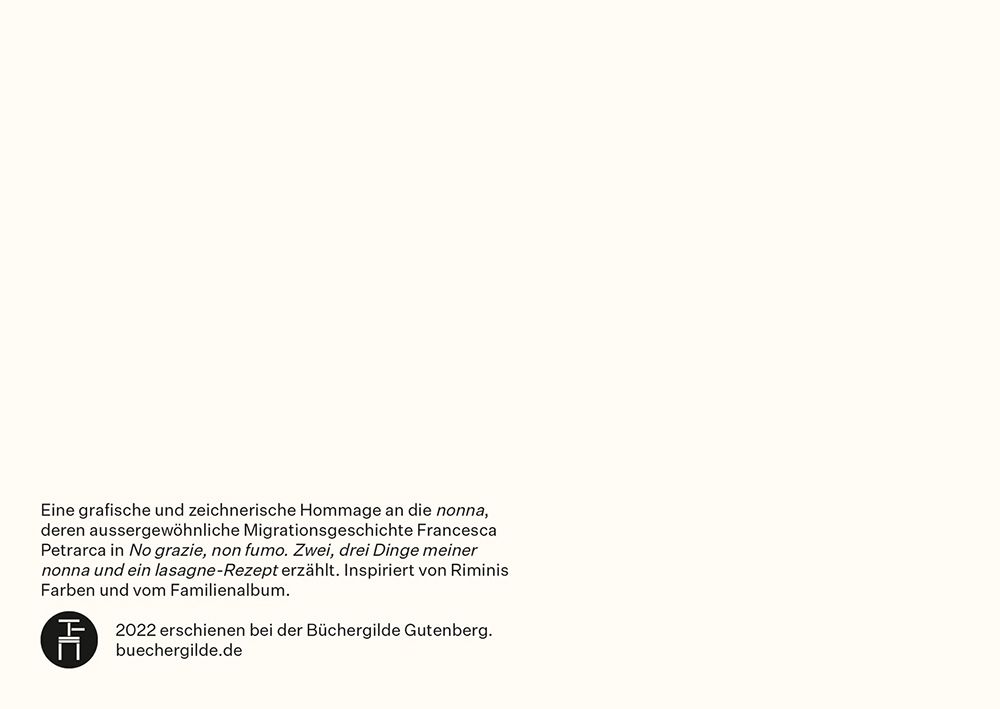 Eine grafische und zeichnerische Hommage an die nonna, deren aussergewöhnliche Migrationsgeschichte Francesca Petrarca in No grazie, non fumo. Zwei, drei Dinge meiner nonna und ein lasagne-Rezept erzählt. Inspiriert von Riminis Farben und vom Familienalbum.

2022 erschienen bei der Büchergilde Gutenberg.
buechergilde.de